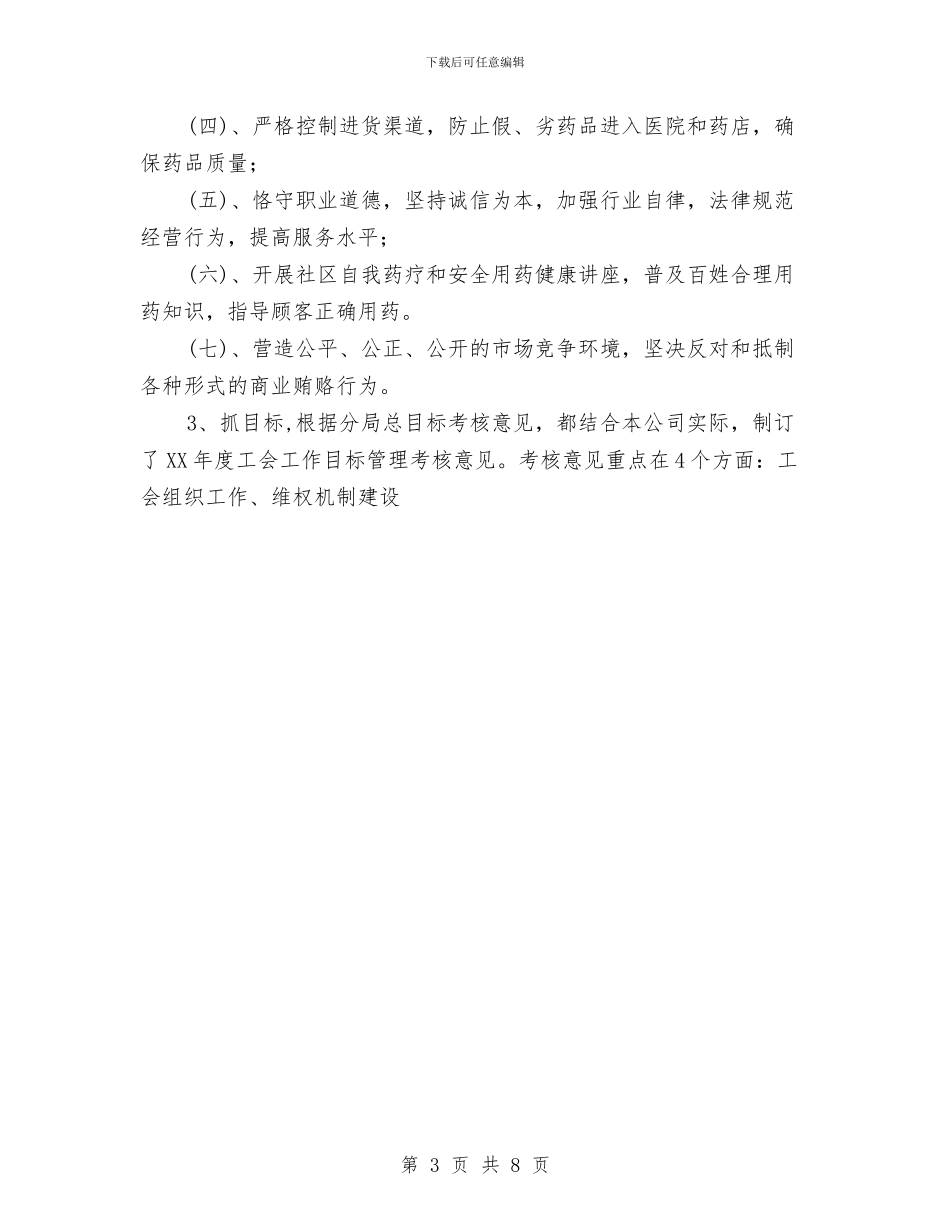 下载后可任意编辑

(四)、严格控制进货渠道，防止假、劣药品进入医院和药店，确保药品质量；

(五)、恪守职业道德，坚持诚信为本，加强行业自律，法律规范经营行为，提高服务水平；

(六)、开展社区自我药疗和安全用药健康讲座，普及百姓合理用药知识，指导顾客正确用药。

(七)、营造公平、公正、公开的市场竞争环境，坚决反对和抵制各种形式的商业贿赂行为。

3、抓目标,根据分局总目标考核意见，都结合本公司实际，制订了XX年度工会工作目标管理考核意见。考核意见重点在4个方面：工会组织工作、维权机制建设

第 3 页 共 8 页